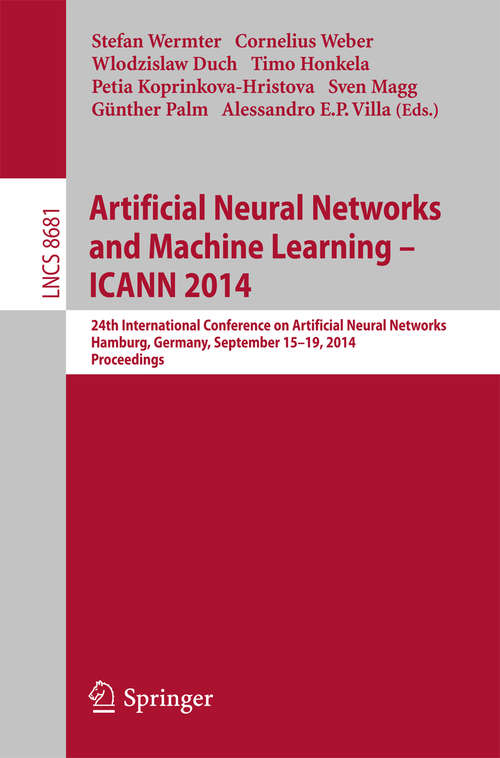 Stefan Wermter Cornelius Weber
Wlodzislaw Duch Timo Honkela
Petia Koprinkova-Hristova Sven Magg
Günther Palm Alessandro E.P. Villa (Eds.)

LNCS 8681

Artificial Neural Networks and Machine Learning – ICANN 2014

24th International Conference on Artificial Neural Networks
Hamburg, Germany, September 15–19, 2014
Proceedings

Springer